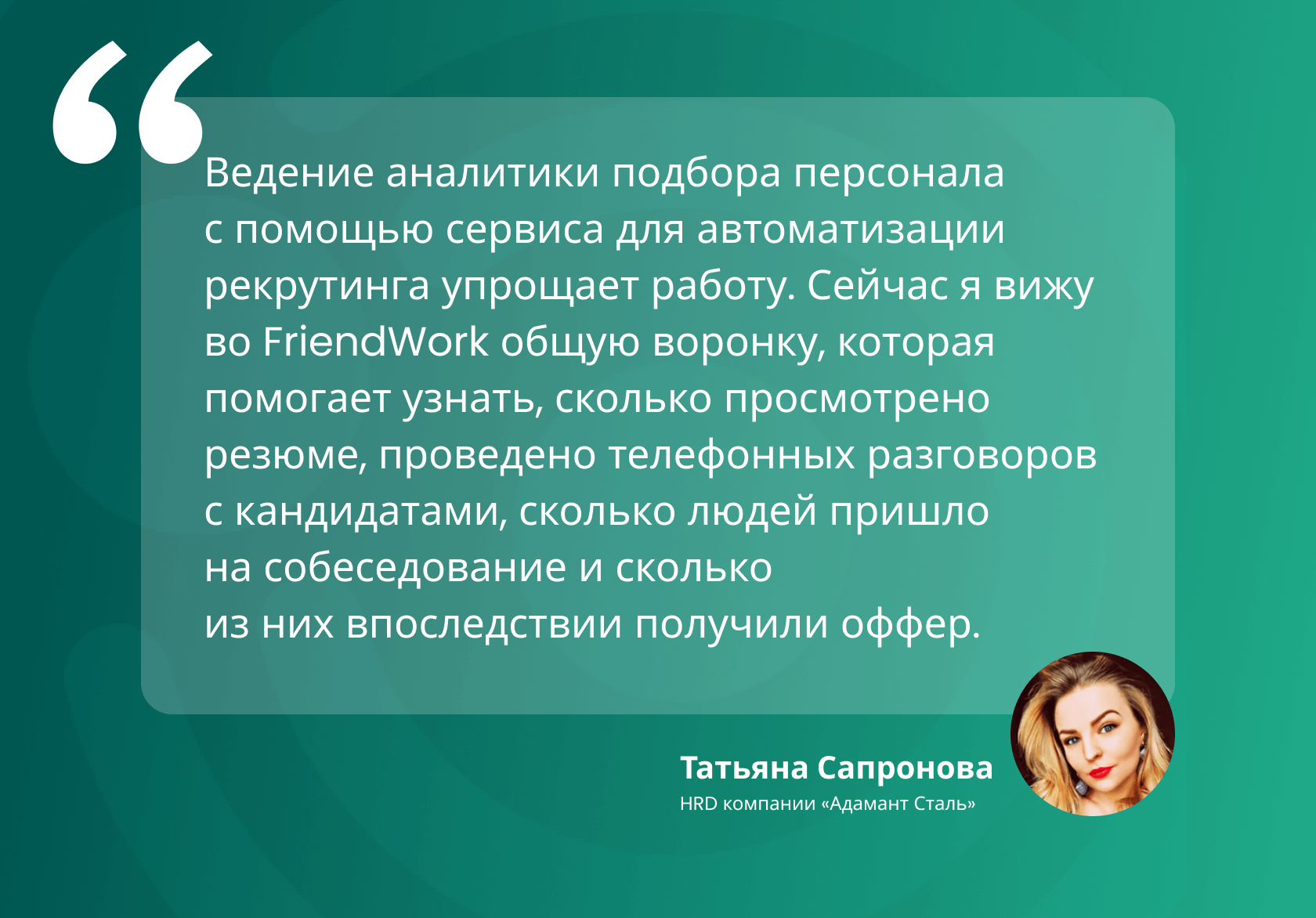 “

Ведение аналитики подбора персонала с помощью сервиса для автоматизации рекрутинга упрощает работу. Сейчас я вижу во FriendWork общую воронку, которая помогает узнать, сколько просмотрено резюме, проведено телефонных разговоров с кандидатами, сколько людей пришло на собеседование и сколько из них впоследствии получили оффер.

Татьяна Сапронова
HRD компании «Адамант Сталь»